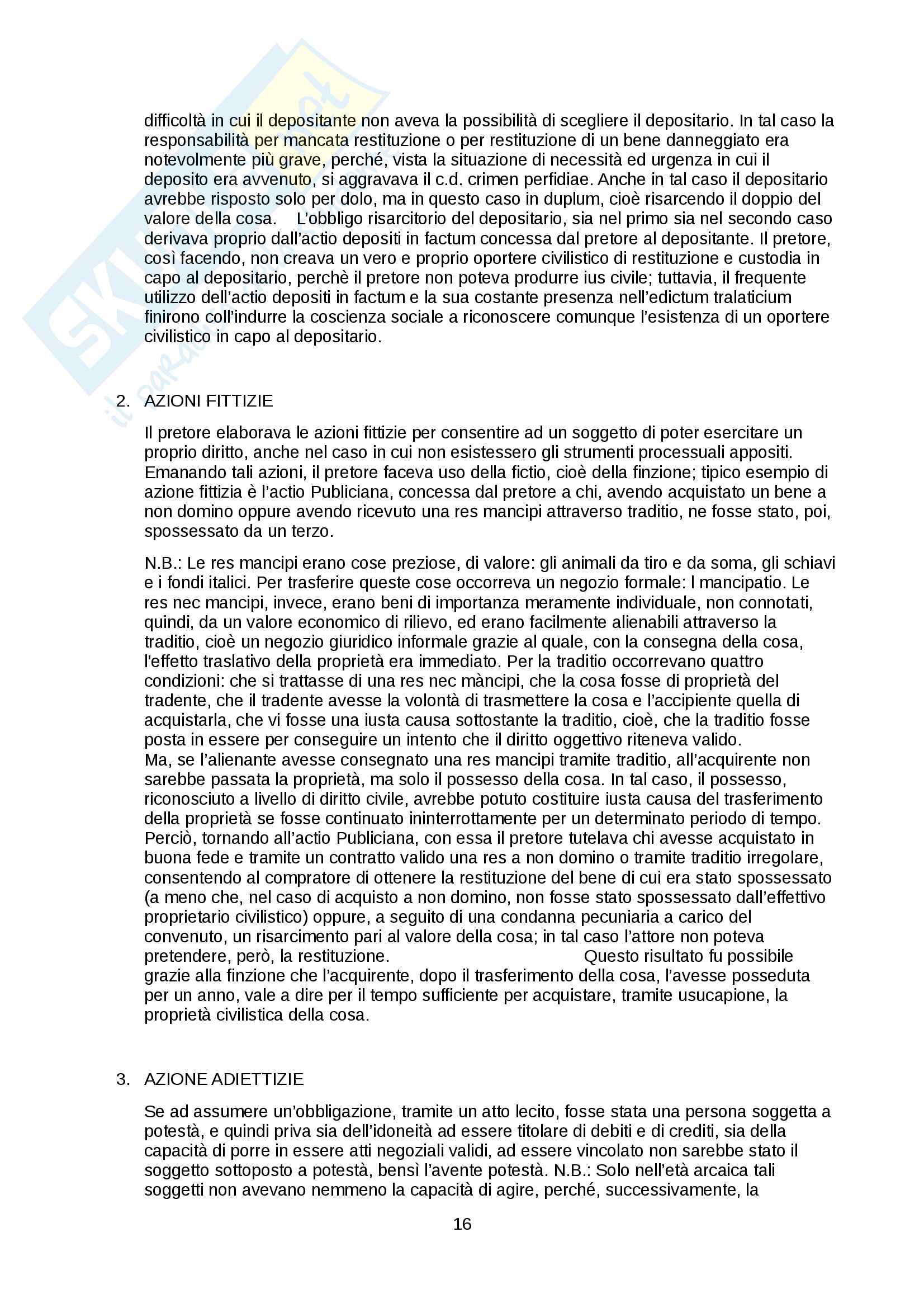 difficoltà in cui il depositante non aveva la possibilità di scegliere il depositario. In tal caso la responsabilità per mancata restituzione o per restituzione di un bene danneggiato era notevolmente più grave, perché, vista la situazione di necessità ed urgenza in cui il deposito era avvenuto, si aggravava il c.d. crimen perfidiae. Anche in tal caso il depositario avrebbe risposto solo per dolo, ma in questo caso in duplum, cioè risarcendo il doppio del valore della cosa. L'obbligo risarcitorio del depositario, sia nel primo sia nel secondo caso derivava proprio dall'actio depositi in factum concessa dal pretore al depositante. Il pretore, così facendo, non creava un vero e proprio oportere civilistico di restituzione e custodia in capo al depositario, perchè il pretore non poteva produrre ius civile; tuttavia, il frequente utilizzo dell'actio depositi in factum e la sua costante presenza nell'edictum tralaticium finirono coll'indurre la coscienza sociale a riconoscere comunque l'esistenza di un oportere civilistico in capo al depositario.

2. AZIONI FITTIZIE

Il pretore elaborava le azioni fittizie per consentire ad un soggetto di poter esercitare un proprio diritto, anche nel caso in cui non esistessero gli strumenti processuali appositi. Emanando tali azioni, il pretore faceva uso della fictio, cioè della finzione; tipico esempio di azione fittizia è l'actio Publiciana, concessa dal pretore a chi, avendo acquistato un bene a non domino oppure avendo ricevuto una res mancipi attraverso traditio, ne fosse stato, poi, spossessato da un terzo.

N.B.: Le res mancipi erano cose preziose, di valore: gli animali da tiro e da soma, gli schiavi e i fondi italici. Per trasferire queste cose occorreva un negozio formale: l mancipatio. Le res nec mancipi, invece, erano beni di importanza meramente individuale, non connotati, quindi, da un valore economico di rilievo, ed erano facilmente alienabili attraverso la traditio, cioè un negozio giuridico informale grazie al quale, con la consegna della cosa, l'effetto traslativo della proprietà era immediato. Per la traditio occorrevano quattro condizioni: che si trattasse di una res nec màncipi, che la cosa fosse di proprietà del tradente, che il tradente avesse la volontà di trasmettere la cosa e l'accipiente quella di acquistarla, che vi fosse una iusta causa sottostante la traditio, cioè, che la traditio fosse posta in essere per conseguire un intento che il diritto oggettivo riteneva valido.
Ma, se l'alienante avesse consegnato una res mancipi tramite traditio, all'acquirente non sarebbe passata la proprietà, ma solo il possesso della cosa. In tal caso, il possesso, riconosciuto a livello di diritto civile, avrebbe potuto costituire iusta causa del trasferimento della proprietà se fosse continuato ininterrottamente per un determinato periodo di tempo. Perciò, tornando all'actio Publiciana, con essa il pretore tutelava chi avesse acquistato in buona fede e tramite un contratto valido una res a non domino o tramite traditio irregolare, consentendo al compratore di ottenere la restituzione del bene di cui era stato spossessato (a meno che, nel caso di acquisto a non domino, non fosse stato spossessato dall'effettivo proprietario civilistico) oppure, a seguito di una condanna pecuniaria a carico del convenuto, un risarcimento pari al valore della cosa; in tal caso l'attore non poteva pretendere, però, la restituzione. Questo risultato fu possibile grazie alla finzione che l'acquirente, dopo il trasferimento della cosa, l'avesse posseduta per un anno, vale a dire per il tempo sufficiente per acquistare, tramite usucapione, la proprietà civilistica della cosa.

3. AZIONE ADIETTIZIE

Se ad assumere un'obbligazione, tramite un atto lecito, fosse stata una persona soggetta a potestà, e quindi priva sia dell'idoneità ad essere titolare di debiti e di crediti, sia della capacità di porre in essere atti negoziali validi, ad essere vincolato non sarebbe stato il soggetto sottoposto a potestà, bensì l'avente potestà. N.B.: Solo nell'età arcaica tali soggetti non avevano nemmeno la capacità di agire, perché, successivamente, la

16